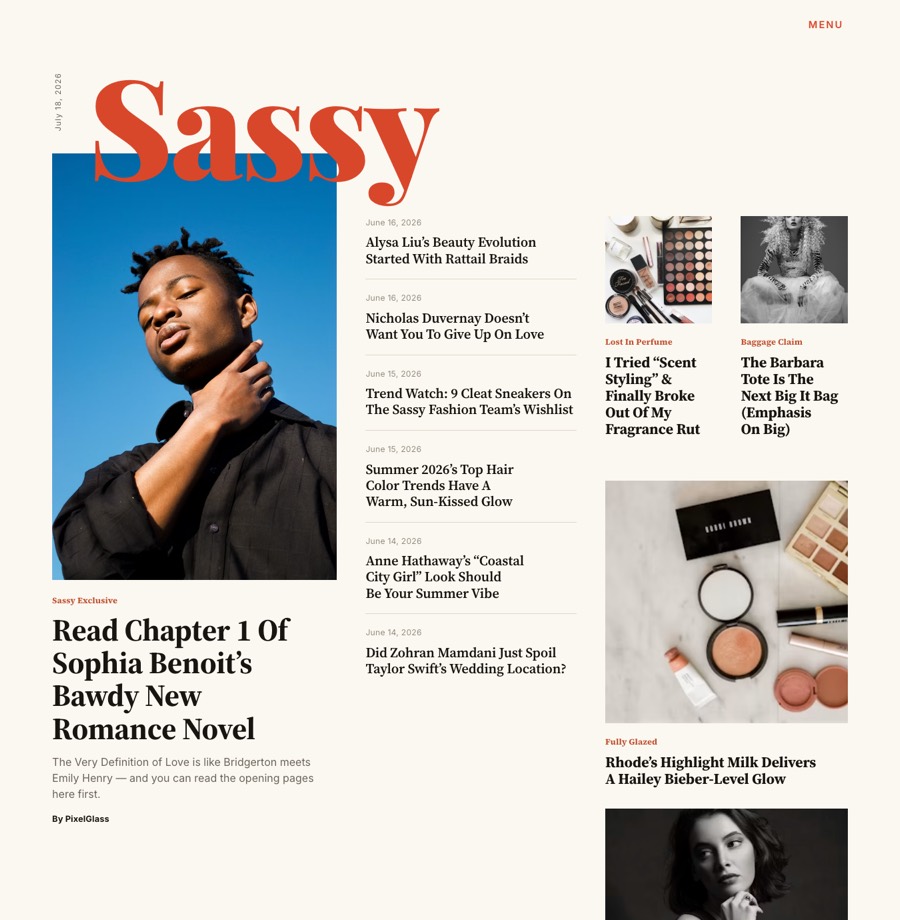 MENU

July 18, 2026

Sassy

Sassy Exclusive

Read Chapter 1 Of Sophia Benoit's Bawdy New Romance Novel

The Very Definition of Love is like Bridgerton meets Emily Henry — and you can read the opening pages here first.

By PixelGlass

June 16, 2026

Alysa Liu's Beauty Evolution Started With Rattail Braids

June 16, 2026

Nicholas Duvernay Doesn't Want You To Give Up On Love

June 15, 2026

Trend Watch: 9 Cleat Sneakers On The Sassy Fashion Team's Wishlist

June 15, 2026

Summer 2026's Top Hair Color Trends Have A Warm, Sun-Kissed Glow

June 14, 2026

Anne Hathaway's "Coastal City Girl" Look Should Be Your Summer Vibe

June 14, 2026

Did Zohran Mamdani Just Spoil Taylor Swift's Wedding Location?

Lost In Perfume

I Tried "Scent Styling" & Finally Broke Out Of My Fragrance Rut

Baggage Claim

The Barbara Tote Is The Next Big It Bag (Emphasis On Big)

BOBBI BROWN

Fully Glazed

Rhode's Highlight Milk Delivers A Hailey Bieber-Level Glow